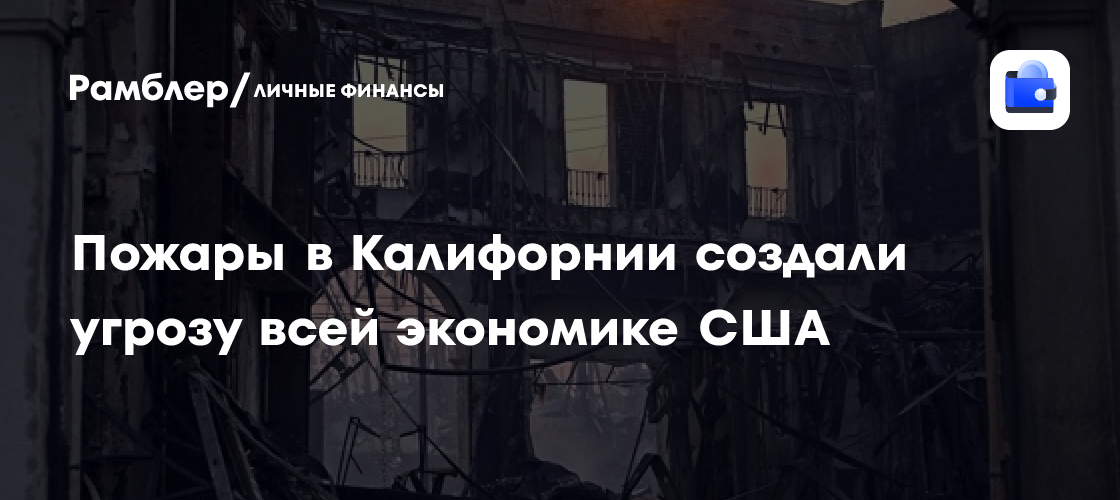 Рамблер/ЛИЧНЫЕ ФИНАНСЫ

Пожары в Калифорнии создали угрозу всей экономике США